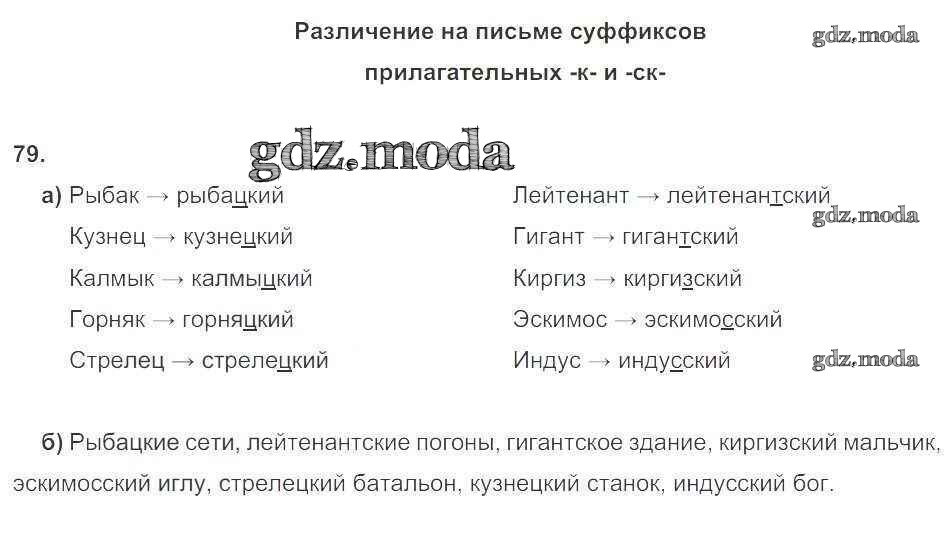 Различение на письме суффиксов
прилагательных -к- и -ск-

79.

а) Рыбак → рыбацкий
Кузнец → кузнецкий
Калмык → калмыцкий
Горняк → горняцкий
Стрелец → стрелецкий

Лейтенант → лейтенантский
Гигант → гигантский
Киргиз → киргизский
Эскимос → эскимосский
Индус → индусский

б) Рыбацкие сети, лейтенантские погоны, гигантское здание, киргизский мальчик, эскимосский иглу, стрелецкий батальон, кузнецкий станок, индусский бог.

gdz.moda